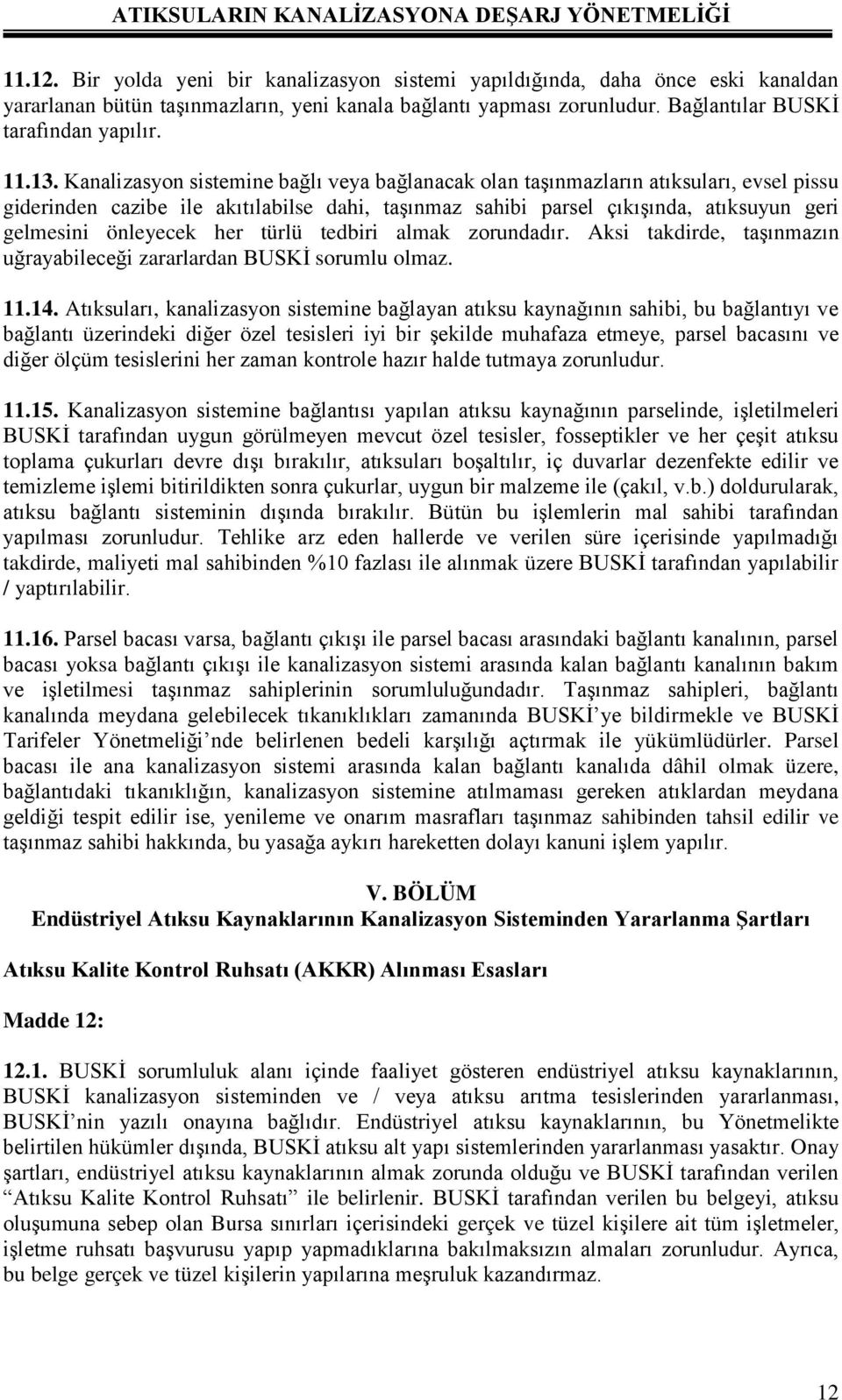 ATIKSULARIN KANALİZASYONA DEŞARJ YÖNETMELİĞİ

11.12. Bir yolda yeni bir kanalizasyon sistemi yapıldığında, daha önce eski kanaldan yararlanan bütün taşınmazların, yeni kanala bağlantı yapması zorunludur. Bağlantılar BUSKİ tarafından yapılır.

11.13. Kanalizasyon sistemine bağlı veya bağlanacak olan taşınmazların atıksuları, evsel pissu giderinden cazibe ile akıtılabilse dahi, taşınmaz sahibi parsel çıkışında, atıksuyun geri gelmesini önleyecek her türlü tedbiri almak zorundadır. Aksi takdirde, taşınmazın uğrayabileceği zararlardan BUSKİ sorumlu olmaz.

11.14. Atıksuları, kanalizasyon sistemine bağlayan atıksu kaynağının sahibi, bu bağlantıyı ve bağlantı üzerindeki diğer özel tesisleri iyi bir şekilde muhafaza etmeye, parsel bacasını ve diğer ölçüm tesislerini her zaman kontrole hazır halde tutmaya zorunludur.

11.15. Kanalizasyon sistemine bağlantısı yapılan atıksu kaynağının parselinde, işletilmeleri BUSKİ tarafından uygun görülmeyen mevcut özel tesisler, fosseptikler ve her çeşit atıksu toplama çukurları devre dışı bırakılır, atıksuları boşaltılır, iç duvarlar dezenfekte edilir ve temizleme işlemi bitirildikten sonra çukurlar, uygun bir malzeme ile (çakıl, v.b.) doldurularak, atıksu bağlantı sisteminin dışında bırakılır. Bütün bu işlemlerin mal sahibi tarafından yapılması zorunludur. Tehlike arz eden hallerde ve verilen süre içerisinde yapılmadığı takdirde, maliyeti mal sahibinden %10 fazlası ile alınmak üzere BUSKİ tarafından yapılabilir / yaptırılabilir.

11.16. Parsel bacası varsa, bağlantı çıkışı ile parsel bacası arasındaki bağlantı kanalının, parsel bacası yoksa bağlantı çıkışı ile kanalizasyon sistemi arasında kalan bağlantı kanalının bakım ve işletilmesi taşınmaz sahiplerinin sorumluluğundadır. Taşınmaz sahipleri, bağlantı kanalında meydana gelebilecek tıkanıklıkları zamanında BUSKİ'ye bildirmekle ve BUSKİ Tarifeler Yönetmeliği'nde belirlenen bedeli karşılığı açtırmak ile yükümlüdürler. Parsel bacası ile ana kanalizasyon sistemi arasında kalan bağlantı kanalıda dâhil olmak üzere, bağlantıdaki tıkanıklığın, kanalizasyon sistemine atılmaması gereken atıklardan meydana geldiği tespit edilir ise, yenileme ve onarım masrafları taşınmaz sahibinden tahsil edilir ve taşınmaz sahibi hakkında, bu yasağa aykırı hareketten dolayı kanuni işlem yapılır.

V. BÖLÜM
Endüstriyel Atıksu Kaynaklarının Kanalizasyon Sisteminden Yararlanma Şartları

Atıksu Kalite Kontrol Ruhsatı (AKKR) Alınması Esasları

Madde 12:

12.1. BUSKİ sorumluluk alanı içinde faaliyet gösteren endüstriyel atıksu kaynaklarının, BUSKİ kanalizasyon sisteminden ve / veya atıksu arıtma tesislerinden yararlanması, BUSKİ'nin yazılı onayına bağlıdır. Endüstriyel atıksu kaynaklarının, bu Yönetmelikte belirtilen hükümler dışında, BUSKİ atıksu alt yapı sistemlerinden yararlanması yasaktır. Onay şartları, endüstriyel atıksu kaynaklarının almak zorunda olduğu ve BUSKİ tarafından verilen "Atıksu Kalite Kontrol Ruhsatı" ile belirlenir. BUSKİ tarafından verilen bu belgeyi, atıksu oluşumuna sebep olan Bursa sınırları içerisindeki gerçek ve tüzel kişilere ait tüm işletmeler, işletme ruhsatı başvurusu yapıp yapmadıklarına bakılmaksızın almaları zorunludur. Ayrıca, bu belge gerçek ve tüzel kişilerin yapılarına meşruluk kazandırmaz.

12